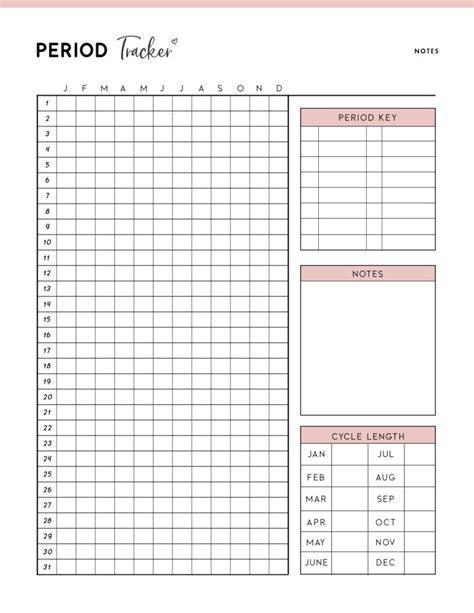 PERIOD Tracker

NOTES

| | J | F | M | A | M | J | J | A | S | O | N | D |
|---|---|---|---|---|---|---|---|---|---|---|---|---|
| 1 | | | | | | | | | | | | |
| 2 | | | | | | | | | | | | |
| 3 | | | | | | | | | | | | |
| 4 | | | | | | | | | | | | |
| 5 | | | | | | | | | | | | |
| 6 | | | | | | | | | | | | |
| 7 | | | | | | | | | | | | |
| 8 | | | | | | | | | | | | |
| 9 | | | | | | | | | | | | |
| 10 | | | | | | | | | | | | |
| 11 | | | | | | | | | | | | |
| 12 | | | | | | | | | | | | |
| 13 | | | | | | | | | | | | |
| 14 | | | | | | | | | | | | |
| 15 | | | | | | | | | | | | |
| 16 | | | | | | | | | | | | |
| 17 | | | | | | | | | | | | |
| 18 | | | | | | | | | | | | |
| 19 | | | | | | | | | | | | |
| 20 | | | | | | | | | | | | |
| 21 | | | | | | | | | | | | |
| 22 | | | | | | | | | | | | |
| 23 | | | | | | | | | | | | |
| 24 | | | | | | | | | | | | |
| 25 | | | | | | | | | | | | |
| 26 | | | | | | | | | | | | |
| 27 | | | | | | | | | | | | |
| 28 | | | | | | | | | | | | |
| 29 | | | | | | | | | | | | |
| 30 | | | | | | | | | | | | |
| 31 | | | | | | | | | | | | |

PERIOD KEY

NOTES

CYCLE LENGTH

| JAN | | JUL | |
|---|---|---|---|
| FEB | | AUG | |
| MAR | | SEP | |
| APR | | OCT | |
| MAY | | NOV | |
| JUNE | | DEC | |